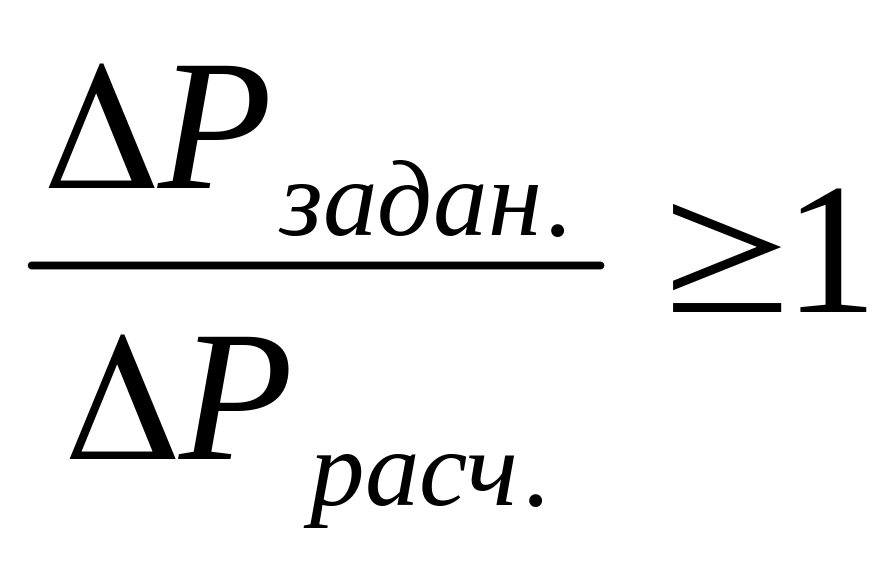 $\frac{\Delta P_{задан.}}{\Delta P_{расч.}} \geq 1$